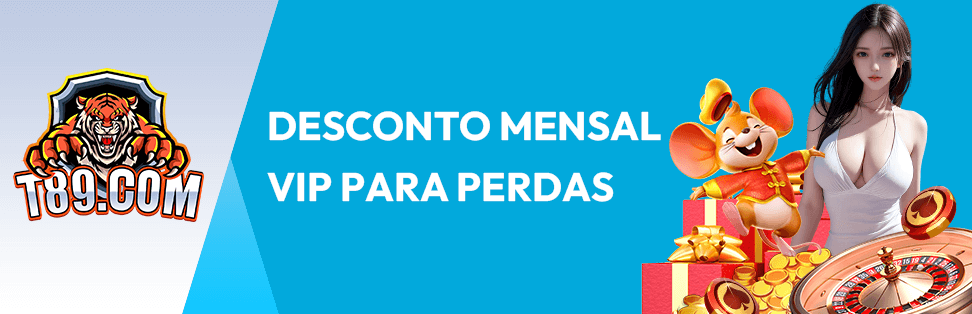 T89.COM

DESCONTO MENSAL VIP PARA PERDAS